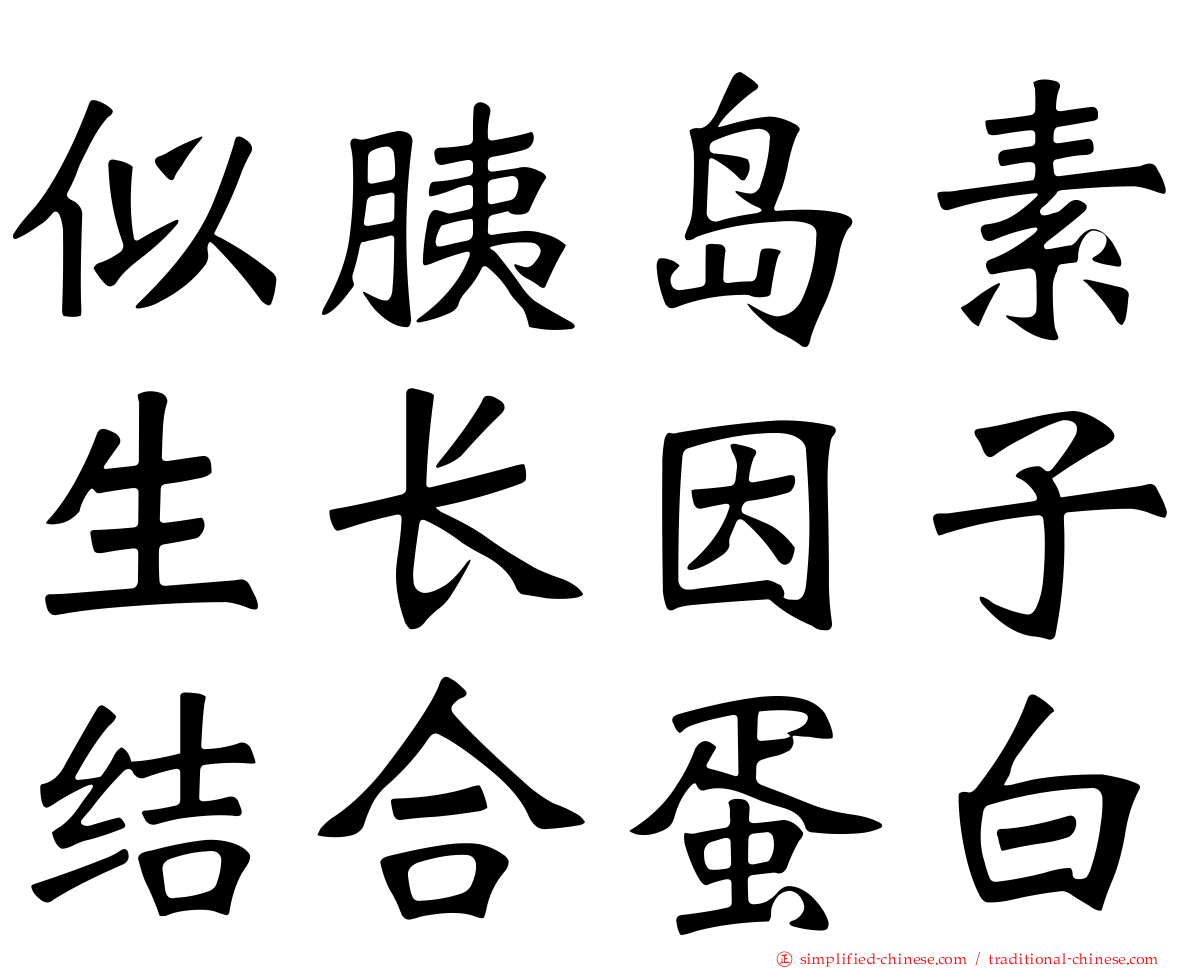 似胰岛素
生长因子
结合蛋白

正 simplified-chinese.com / traditional-chinese.com